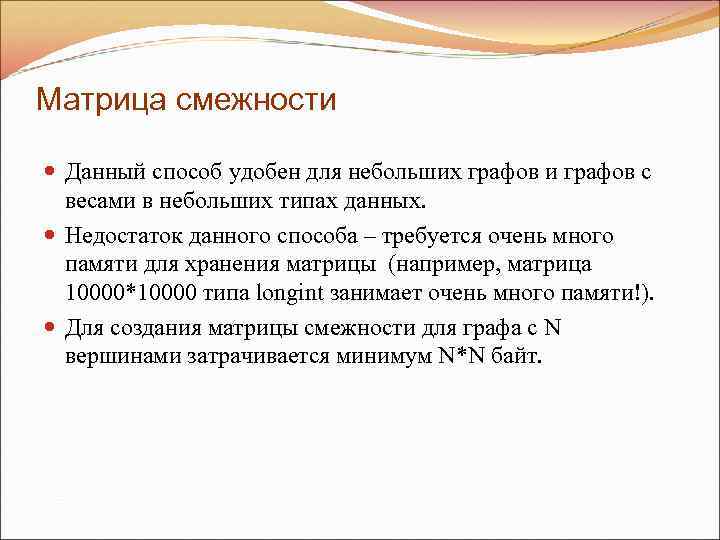 Матрица смежности

Данный способ удобен для небольших графов и графов с весами в небольших типах данных.

Недостаток данного способа – требуется очень много памяти для хранения матрицы (например, матрица 10000*10000 типа longint занимает очень много памяти!).

Для создания матрицы смежности для графа с N вершинами затрачивается минимум N*N байт.